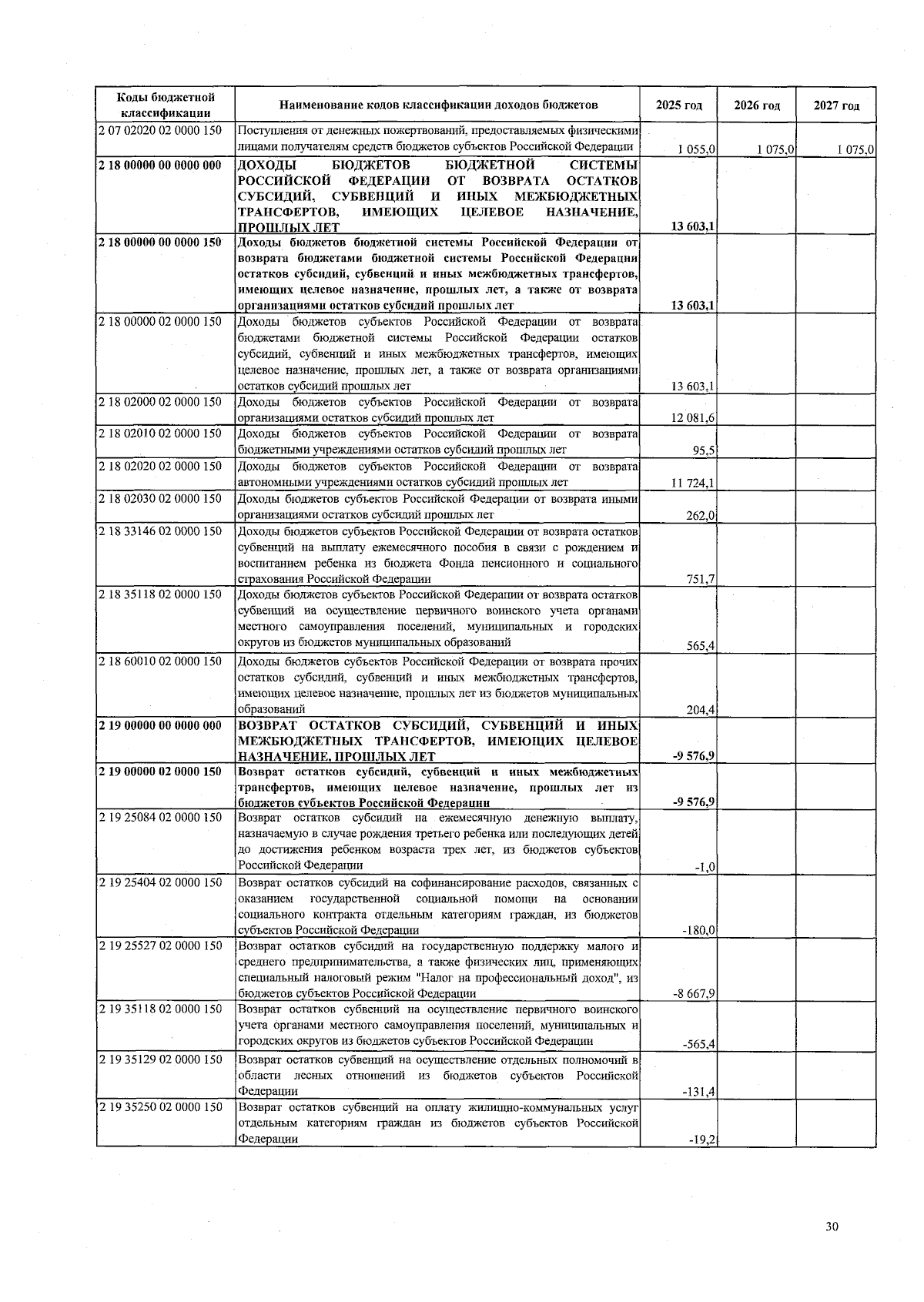 | Коды бюджетной классификации | Наименование кодов классификации доходов бюджетов | 2025 год | 2026 год | 2027 год |
|---|---|---|---|---|
| 2 07 02020 02 0000 150 | Поступления от денежных пожертвований, предоставляемых физическими лицами получателям средств бюджетов субъектов Российской Федерации | 1 055,0 | 1 075,0 | 1 075,0 |
| 2 18 00000 00 0000 000 | ДОХОДЫ БЮДЖЕТОВ БЮДЖЕТНОЙ СИСТЕМЫ РОССИЙСКОЙ ФЕДЕРАЦИИ ОТ ВОЗВРАТА ОСТАТКОВ СУБСИДИЙ, СУБВЕНЦИЙ И ИНЫХ МЕЖБЮДЖЕТНЫХ ТРАНСФЕРТОВ, ИМЕЮЩИХ ЦЕЛЕВОЕ НАЗНАЧЕНИЕ, ПРОШЛЫХ ЛЕТ | 13 603,1 | | |
| 2 18 00000 00 0000 150 | Доходы бюджетов бюджетной системы Российской Федерации от возврата бюджетами бюджетной системы Российской Федерации остатков субсидий, субвенций и иных межбюджетных трансфертов, имеющих целевое назначение, прошлых лет, а также от возврата организациями остатков субсидий прошлых лет | 13 603,1 | | |
| 2 18 00000 02 0000 150 | Доходы бюджетов субъектов Российской Федерации от возврата бюджетами бюджетной системы Российской Федерации остатков субсидий, субвенций и иных межбюджетных трансфертов, имеющих целевое назначение, прошлых лет, а также от возврата организациями остатков субсидий прошлых лет | 13 603,1 | | |
| 2 18 02000 02 0000 150 | Доходы бюджетов субъектов Российской Федерации от возврата организациями остатков субсидий прошлых лет | 12 081,6 | | |
| 2 18 02010 02 0000 150 | Доходы бюджетов субъектов Российской Федерации от возврата бюджетными учреждениями остатков субсидий прошлых лет | 95,5 | | |
| 2 18 02020 02 0000 150 | Доходы бюджетов субъектов Российской Федерации от возврата автономными учреждениями остатков субсидий прошлых лет | 11 724,1 | | |
| 2 18 02030 02 0000 150 | Доходы бюджетов субъектов Российской Федерации от возврата иными организациями остатков субсидий прошлых лет | 262,0 | | |
| 2 18 33146 02 0000 150 | Доходы бюджетов субъектов Российской Федерации от возврата остатков субвенций на выплату ежемесячного пособия в связи с рождением и воспитанием ребенка из бюджета Фонда пенсионного и социального страхования Российской Федерации | 751,7 | | |
| 2 18 35118 02 0000 150 | Доходы бюджетов субъектов Российской Федерации от возврата остатков субвенций на осуществление первичного воинского учета органами местного самоуправления поселений, муниципальных и городских округов из бюджетов муниципальных образований | 565,4 | | |
| 2 18 60010 02 0000 150 | Доходы бюджетов субъектов Российской Федерации от возврата прочих остатков субсидий, субвенций и иных межбюджетных трансфертов, имеющих целевое назначение, прошлых лет из бюджетов муниципальных образований | 204,4 | | |
| 2 19 00000 00 0000 000 | ВОЗВРАТ ОСТАТКОВ СУБСИДИЙ, СУБВЕНЦИЙ И ИНЫХ МЕЖБЮДЖЕТНЫХ ТРАНСФЕРТОВ, ИМЕЮЩИХ ЦЕЛЕВОЕ НАЗНАЧЕНИЕ, ПРОШЛЫХ ЛЕТ | -9 576,9 | | |
| 2 19 00000 02 0000 150 | Возврат остатков субсидий, субвенций и иных межбюджетных трансфертов, имеющих целевое назначение, прошлых лет из бюджетов субъектов Российской Федерации | -9 576,9 | | |
| 2 19 25084 02 0000 150 | Возврат остатков субсидий на ежемесячную денежную выплату, назначаемую в случае рождения третьего ребенка или последующих детей до достижения ребенком возраста трех лет, из бюджетов субъектов Российской Федерации | -1,0 | | |
| 2 19 25404 02 0000 150 | Возврат остатков субсидий на софинансирование расходов, связанных с оказанием государственной социальной помощи на основании социального контракта отдельным категориям граждан, из бюджетов субъектов Российской Федерации | -180,0 | | |
| 2 19 25527 02 0000 150 | Возврат остатков субсидий на государственную поддержку малого и среднего предпринимательства, а также физических лиц, применяющих специальный налоговый режим "Налог на профессиональный доход", из бюджетов субъектов Российской Федерации | -8 667,9 | | |
| 2 19 35118 02 0000 150 | Возврат остатков субвенций на осуществление первичного воинского учета органами местного самоуправления поселений, муниципальных и городских округов из бюджетов субъектов Российской Федерации | -565,4 | | |
| 2 19 35129 02 0000 150 | Возврат остатков субвенций на осуществление отдельных полномочий в области лесных отношений из бюджетов субъектов Российской Федерации | -131,4 | | |
| 2 19 35250 02 0000 150 | Возврат остатков субвенций на оплату жилищно-коммунальных услуг отдельным категориям граждан из бюджетов субъектов Российской Федерации | -19,2 | | |

30